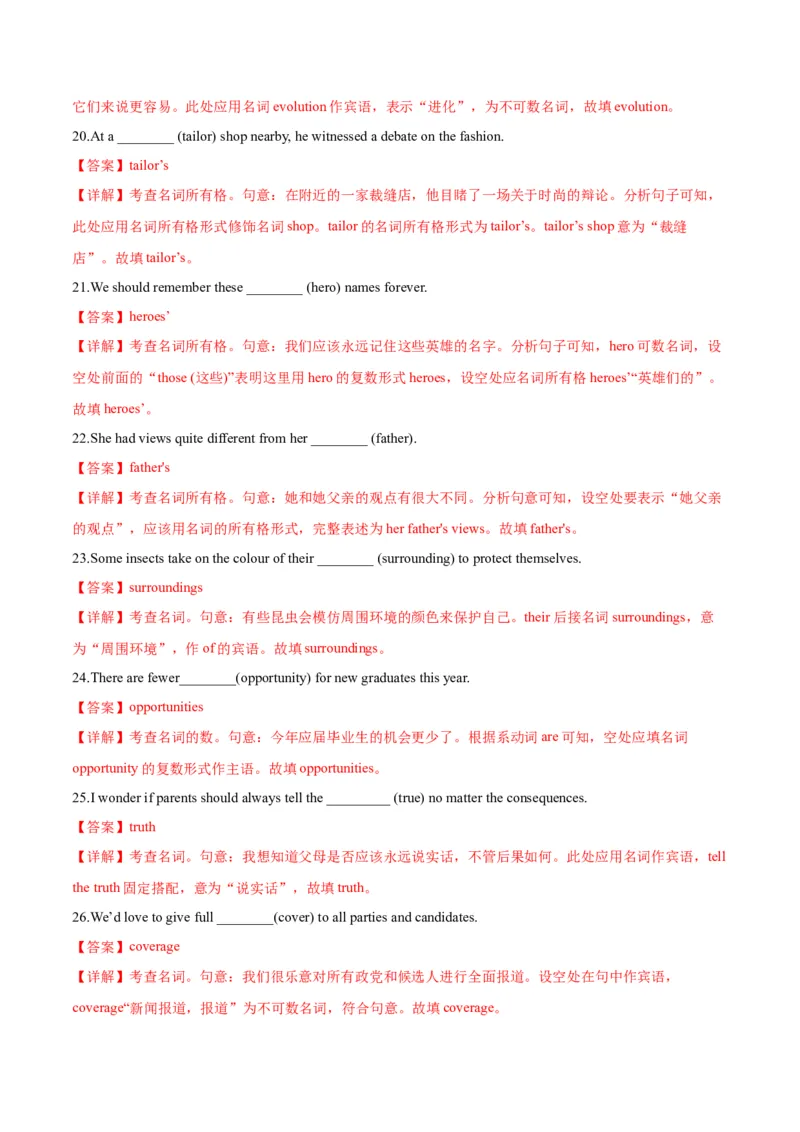 它们来说更容易。此处应用名词 evolution 作宾语，表示“进化”，为不可数名词，故填 evolution。

20.At a ________ (tailor) shop nearby, he witnessed a debate on the fashion.

【答案】tailor’s

【详解】考查名词所有格。句意：在附近的一家裁缝店，他目睹了一场关于时尚的辩论。分析句子可知，此处应用名词所有格形式修饰名词 shop。tailor 的名词所有格形式为 tailor’s。tailor’s shop 意为“裁缝店”。故填 tailor’s。

21.We should remember these ________ (hero) names forever.

【答案】heroes’

【详解】考查名词所有格。句意：我们应该永远记住这些英雄的名字。分析句子可知，hero 可数名词，设空处前面的“those (这些)”表明这里用 hero 的复数形式 heroes，设空处应名词所有格 heroes’“英雄们的”。故填 heroes’。

22.She had views quite different from her ________ (father).

【答案】father's

【详解】考查名词所有格。句意：她和她父亲的观点有很大不同。分析句意可知，设空处要表示“她父亲的观点”，应该用名词的所有格形式，完整表述为 her father's views。故填 father's。

23.Some insects take on the colour of their ________ (surrounding) to protect themselves.

【答案】surroundings

【详解】考查名词。句意：有些昆虫会模仿周围环境的颜色来保护自己。their 后接名词 surroundings，意为“周围环境”，作 of 的宾语。故填 surroundings。

24.There are fewer________(opportunity) for new graduates this year.

【答案】opportunities

【详解】考查名词的数。句意：今年应届毕业生的机会更少了。根据系动词 are 可知，空处应填名词 opportunity 的复数形式作主语。故填 opportunities。

25.I wonder if parents should always tell the _________ (true) no matter the consequences.

【答案】truth

【详解】考查名词。句意：我想知道父母是否应该永远说实话，不管后果如何。此处应用名词作宾语，tell the truth 固定搭配，意为“说实话”，故填 truth。

26.We’d love to give full ________(cover) to all parties and candidates.

【答案】coverage

【详解】考查名词。句意：我们很乐意对所有政党和候选人进行全面报道。设空处在句中作宾语，coverage“新闻报道，报道”为不可数名词，符合句意。故填 coverage。